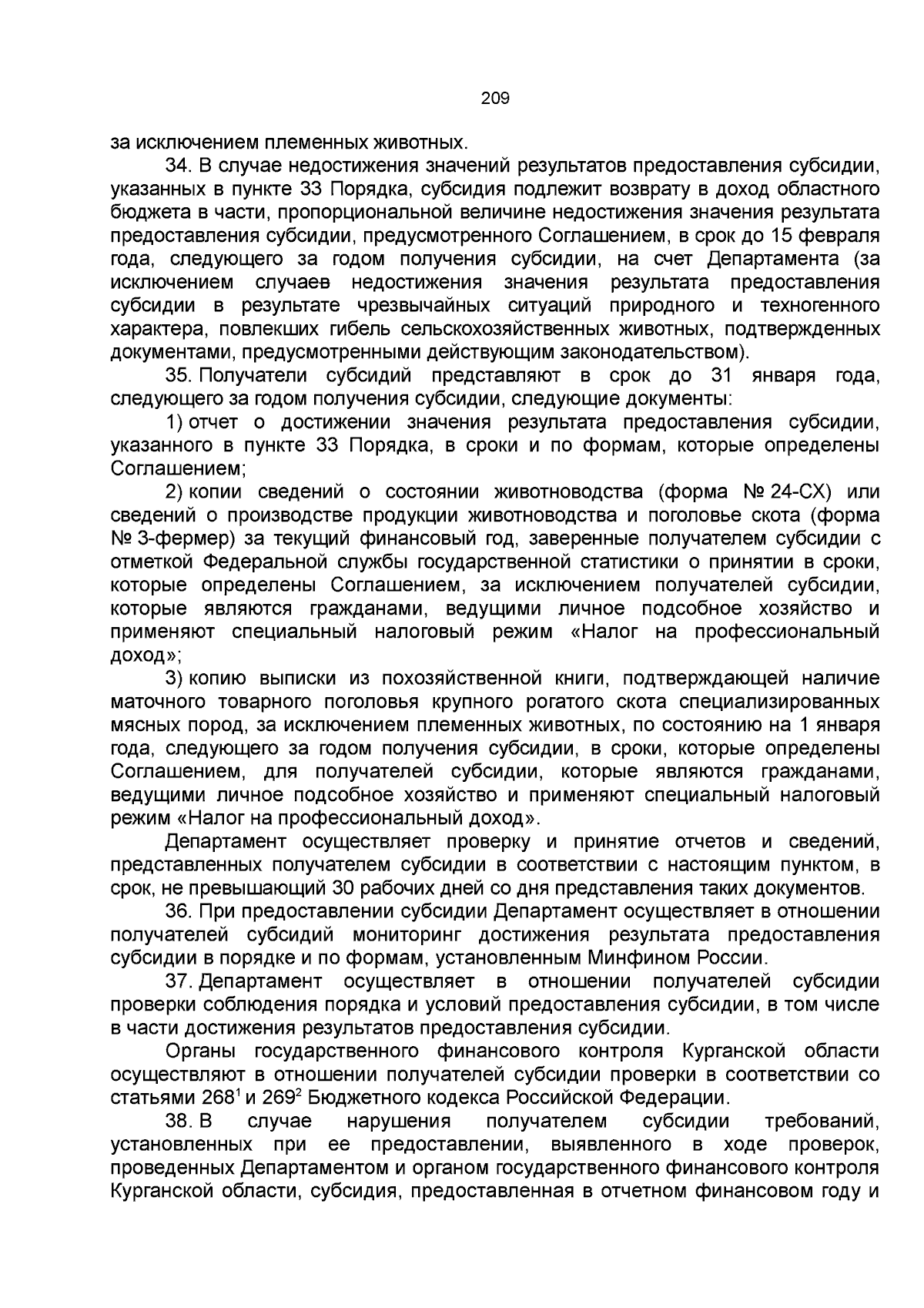 209

за исключением племенных животных.

34. В случае недостижения значений результатов предоставления субсидии, указанных в пункте 33 Порядка, субсидия подлежит возврату в доход областного бюджета в части, пропорциональной величине недостижения значения результата предоставления субсидии, предусмотренного Соглашением, в срок до 15 февраля года, следующего за годом получения субсидии, на счет Департамента (за исключением случаев недостижения значения результата предоставления субсидии в результате чрезвычайных ситуаций природного и техногенного характера, повлекших гибель сельскохозяйственных животных, подтвержденных документами, предусмотренными действующим законодательством).

35. Получатели субсидий представляют в срок до 31 января года, следующего за годом получения субсидии, следующие документы:

1) отчет о достижении значения результата предоставления субсидии, указанного в пункте 33 Порядка, в сроки и по формам, которые определены Соглашением;

2) копии сведений о состоянии животноводства (форма № 24-СХ) или сведений о производстве продукции животноводства и поголовье скота (форма № 3-фермер) за текущий финансовый год, заверенные получателем субсидии с отметкой Федеральной службы государственной статистики о принятии в сроки, которые определены Соглашением, за исключением получателей субсидии, которые являются гражданами, ведущими личное подсобное хозяйство и применяют специальный налоговый режим «Налог на профессиональный доход»;

3) копию выписки из похозяйственной книги, подтверждающей наличие маточного товарного поголовья крупного рогатого скота специализированных мясных пород, за исключением племенных животных, по состоянию на 1 января года, следующего за годом получения субсидии, в сроки, которые определены Соглашением, для получателей субсидии, которые являются гражданами, ведущими личное подсобное хозяйство и применяют специальный налоговый режим «Налог на профессиональный доход».

Департамент осуществляет проверку и принятие отчетов и сведений, представленных получателем субсидии в соответствии с настоящим пунктом, в срок, не превышающий 30 рабочих дней со дня представления таких документов.

36. При предоставлении субсидии Департамент осуществляет в отношении получателей субсидий мониторинг достижения результата предоставления субсидии в порядке и по формам, установленным Минфином России.

37. Департамент осуществляет в отношении получателей субсидии проверки соблюдения порядка и условий предоставления субсидии, в том числе в части достижения результатов предоставления субсидии.

Органы государственного финансового контроля Курганской области осуществляют в отношении получателей субсидии проверки в соответствии со статьями $268^1$ и $269^2$ Бюджетного кодекса Российской Федерации.

38. В случае нарушения получателем субсидии требований, установленных при ее предоставлении, выявленного в ходе проверок, проведенных Департаментом и органом государственного финансового контроля Курганской области, субсидия, предоставленная в отчетном финансовом году и